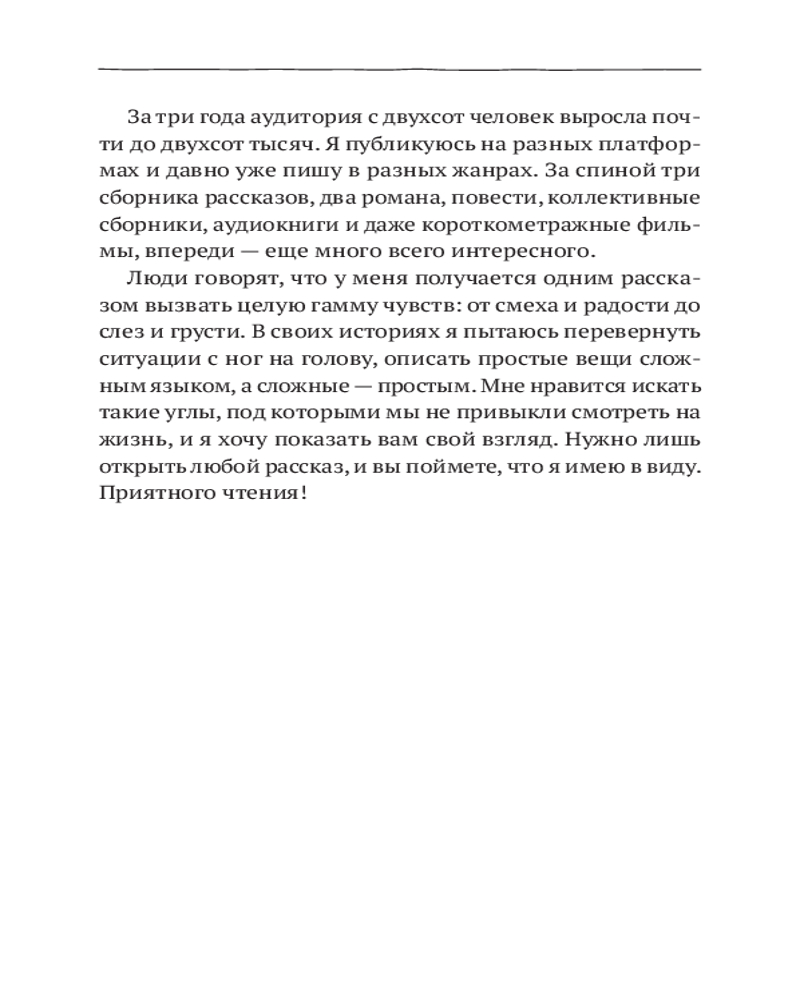 За три года аудитория с двухсот человек выросла почти до двухсот тысяч. Я публикуюсь на разных платформах и давно уже пишу в разных жанрах. За спиной три сборника рассказов, два романа, повести, коллективные сборники, аудиокниги и даже короткометражные фильмы, впереди — еще много всего интересного.

Люди говорят, что у меня получается одним рассказом вызвать целую гамму чувств: от смеха и радости до слез и грусти. В своих историях я пытаюсь перевернуть ситуации с ног на голову, описать простые вещи сложным языком, а сложные — простым. Мне нравится искать такие углы, под которыми мы не привыкли смотреть на жизнь, и я хочу показать вам свой взгляд. Нужно лишь открыть любой рассказ, и вы поймете, что я имею в виду. Приятного чтения!